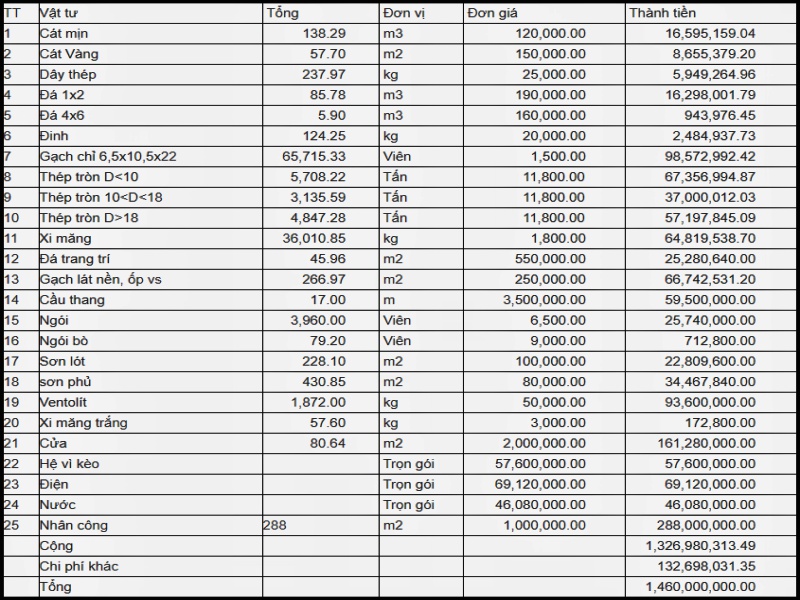 | TT | Vật tư | Tổng | Đơn vị | Đơn giá | Thành tiền |
|---|---|---|---|---|---|
| 1 | Cát mịn | 138.29 | m3 | 120,000.00 | 16,595,159.04 |
| 2 | Cát Vàng | 57.70 | m2 | 150,000.00 | 8,655,379.20 |
| 3 | Dây thép | 237.97 | kg | 25,000.00 | 5,949,264.96 |
| 4 | Đá 1x2 | 85.78 | m3 | 190,000.00 | 16,298,001.79 |
| 5 | Đá 4x6 | 5.90 | m3 | 160,000.00 | 943,976.45 |
| 6 | Đinh | 124.25 | kg | 20,000.00 | 2,484,937.73 |
| 7 | Gạch chỉ 6,5x10,5x22 | 65,715.33 | Viên | 1,500.00 | 98,572,992.42 |
| 8 | Thép tròn D<10 | 5,708.22 | Tấn | 11,800.00 | 67,356,994.87 |
| 9 | Thép tròn 10<D<18 | 3,135.59 | Tấn | 11,800.00 | 37,000,012.03 |
| 10 | Thép tròn D>18 | 4,847.28 | Tấn | 11,800.00 | 57,197,845.09 |
| 11 | Xi măng | 36,010.85 | kg | 1,800.00 | 64,819,538.70 |
| 12 | Đá trang trí | 45.96 | m2 | 550,000.00 | 25,280,640.00 |
| 13 | Gạch lát nền, ốp vs | 266.97 | m2 | 250,000.00 | 66,742,531.20 |
| 14 | Cầu thang | 17.00 | m | 3,500,000.00 | 59,500,000.00 |
| 15 | Ngói | 3,960.00 | Viên | 6,500.00 | 25,740,000.00 |
| 16 | Ngói bò | 79.20 | Viên | 9,000.00 | 712,800.00 |
| 17 | Sơn lót | 228.10 | m2 | 100,000.00 | 22,809,600.00 |
| 18 | sơn phủ | 430.85 | m2 | 80,000.00 | 34,467,840.00 |
| 19 | Ventolít | 1,872.00 | kg | 50,000.00 | 93,600,000.00 |
| 20 | Xi măng trắng | 57.60 | kg | 3,000.00 | 172,800.00 |
| 21 | Cửa | 80.64 | m2 | 2,000,000.00 | 161,280,000.00 |
| 22 | Hệ vì kèo | | Trọn gói | 57,600,000.00 | 57,600,000.00 |
| 23 | Điện | | Trọn gói | 69,120,000.00 | 69,120,000.00 |
| 24 | Nước | | Trọn gói | 46,080,000.00 | 46,080,000.00 |
| 25 | Nhân công | 288 | m2 | 1,000,000.00 | 288,000,000.00 |
| | Cộng | | | | 1,326,980,313.49 |
| | Chi phí khác | | | | 132,698,031.35 |
| | Tổng | | | | 1,460,000,000.00 |